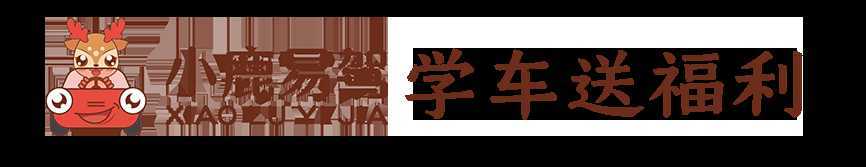 小鹿易驾
XIAO LU YI JIA
学车送福利